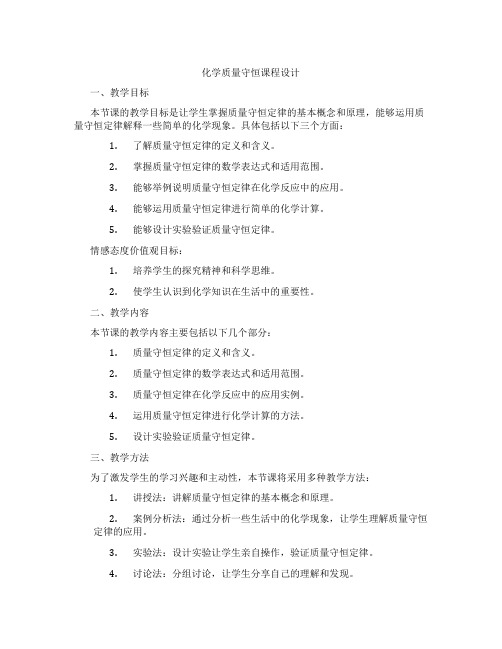 化学质量守恒课程设计

一、教学目标

本节课的教学目标是让学生掌握质量守恒定律的基本概念和原理，能够运用质量守恒定律解释一些简单的化学现象。具体包括以下三个方面：

1. 了解质量守恒定律的定义和含义。

2. 掌握质量守恒定律的数学表达式和适用范围。

3. 能够举例说明质量守恒定律在化学反应中的应用。

4. 能够运用质量守恒定律进行简单的化学计算。

5. 能够设计实验验证质量守恒定律。

情感态度价值观目标：

1. 培养学生的探究精神和科学思维。

2. 使学生认识到化学知识在生活中的重要性。

二、教学内容

本节课的教学内容主要包括以下几个部分：

1. 质量守恒定律的定义和含义。

2. 质量守恒定律的数学表达式和适用范围。

3. 质量守恒定律在化学反应中的应用实例。

4. 运用质量守恒定律进行化学计算的方法。

5. 设计实验验证质量守恒定律。

三、教学方法

为了激发学生的学习兴趣和主动性，本节课将采用多种教学方法：

1. 讲授法：讲解质量守恒定律的基本概念和原理。

2. 案例分析法：通过分析一些生活中的化学现象，让学生理解质量守恒定律的应用。

3. 实验法：设计实验让学生亲自操作，验证质量守恒定律。

4. 讨论法：分组讨论，让学生分享自己的理解和发现。